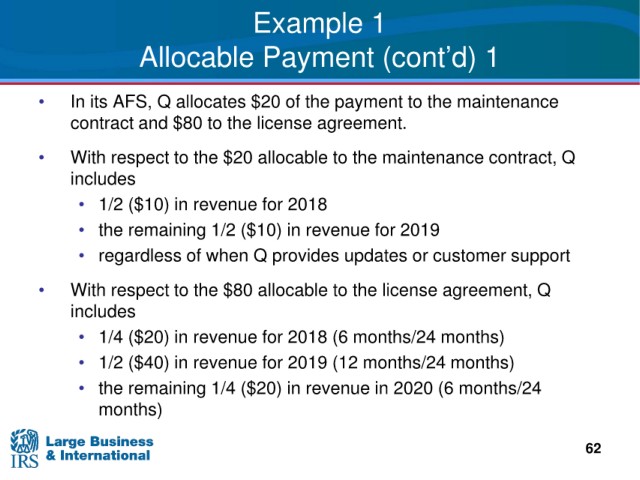 Example 1
Allocable Payment (cont'd) 1

• In its AFS, Q allocates \$20 of the payment to the maintenance contract and \$80 to the license agreement.

• With respect to the \$20 allocable to the maintenance contract, Q includes
  • 1/2 (\$10) in revenue for 2018
  • the remaining 1/2 (\$10) in revenue for 2019
  • regardless of when Q provides updates or customer support

• With respect to the \$80 allocable to the license agreement, Q includes
  • 1/4 (\$20) in revenue for 2018 (6 months/24 months)
  • 1/2 (\$40) in revenue for 2019 (12 months/24 months)
  • the remaining 1/4 (\$20) in revenue in 2020 (6 months/24 months)

IRS Large Business & International

62